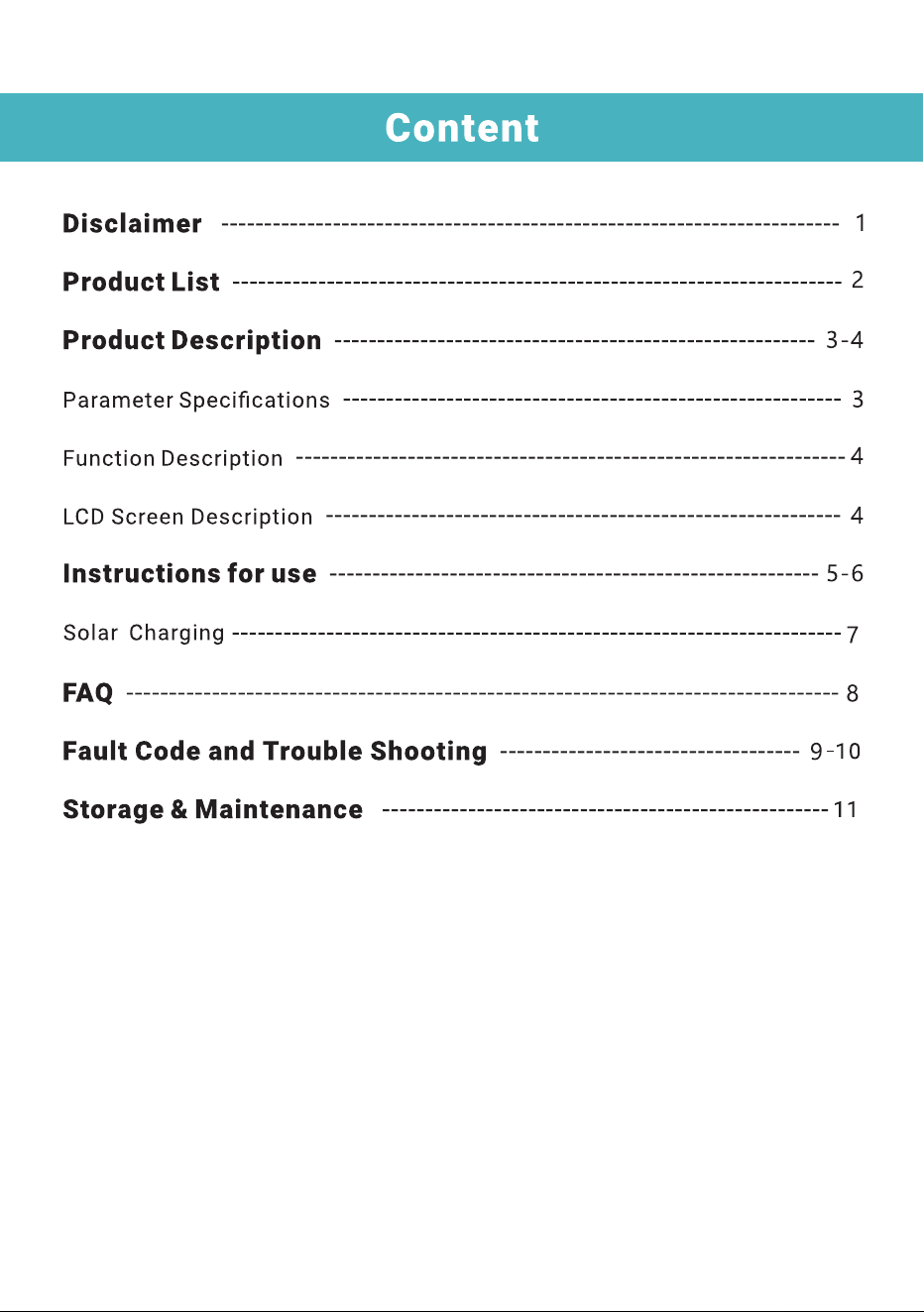 Content

Disclaimer 1

Product List 2

Product Description 3-4

Parameter Specifications 3

Function Description 4

LCD Screen Description 4

Instructions for use 5-6

Solar Charging 7

FAQ 8

Fault Code and Trouble Shooting 9-10

Storage & Maintenance 11